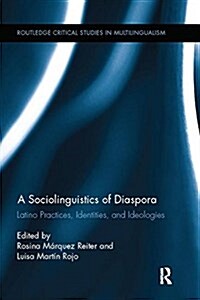 ROUTLEDGE CRITICAL STUDIES IN MULTILINGUALISM

A Sociolinguistics of Diaspora

Latino Practices, Identities, and Ideologies

Edited by
Rosina Márquez Reiter and
Luisa Martín Rojo

R